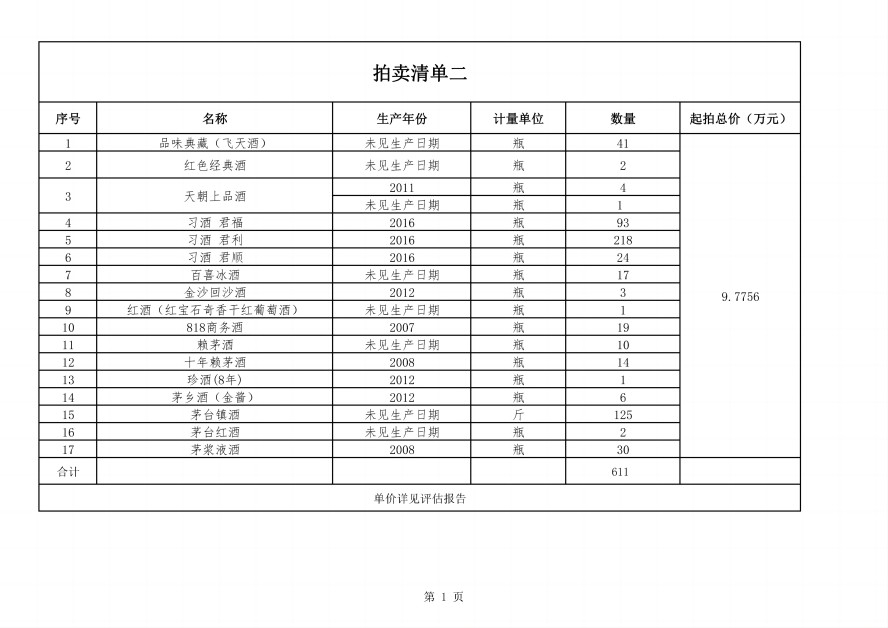 拍卖清单二

| 序号 | 名称 | 生产年份 | 计量单位 | 数量 | 起拍总价（万元） |
|---|---|---|---|---|---|
| 1 | 品味典藏（飞天酒） | 未见生产日期 | 瓶 | 41 | 9.7756 |
| 2 | 红色经典酒 | 未见生产日期 | 瓶 | 2 | |
| 3 | 天朝上品酒 | 2011 | 瓶 | 4 | |
| | | 未见生产日期 | 瓶 | 1 | |
| 4 | 习酒 君福 | 2016 | 瓶 | 93 | |
| 5 | 习酒 君利 | 2016 | 瓶 | 218 | |
| 6 | 习酒 君顺 | 2016 | 瓶 | 24 | |
| 7 | 百喜冰酒 | 未见生产日期 | 瓶 | 17 | |
| 8 | 金沙回沙酒 | 2012 | 瓶 | 3 | |
| 9 | 红酒（红宝石奇香干红葡萄酒） | 未见生产日期 | 瓶 | 1 | |
| 10 | 818商务酒 | 2007 | 瓶 | 19 | |
| 11 | 赖茅酒 | 未见生产日期 | 瓶 | 10 | |
| 12 | 十年赖茅酒 | 2008 | 瓶 | 14 | |
| 13 | 珍酒(8年) | 2012 | 瓶 | 1 | |
| 14 | 茅乡酒（金酱） | 2012 | 瓶 | 6 | |
| 15 | 茅台镇酒 | 未见生产日期 | 斤 | 125 | |
| 16 | 茅台红酒 | 未见生产日期 | 瓶 | 2 | |
| 17 | 茅浆液酒 | 2008 | 瓶 | 30 | |
| 合计 | | | | 611 | |

单价详见评估报告

第 1 页